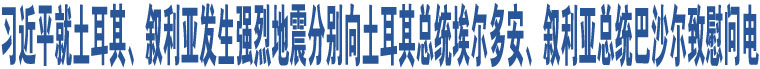 习近平就土耳其、叙利亚发生强烈地震分别向土耳其总统埃尔多安、叙利亚总统巴沙尔致慰问电